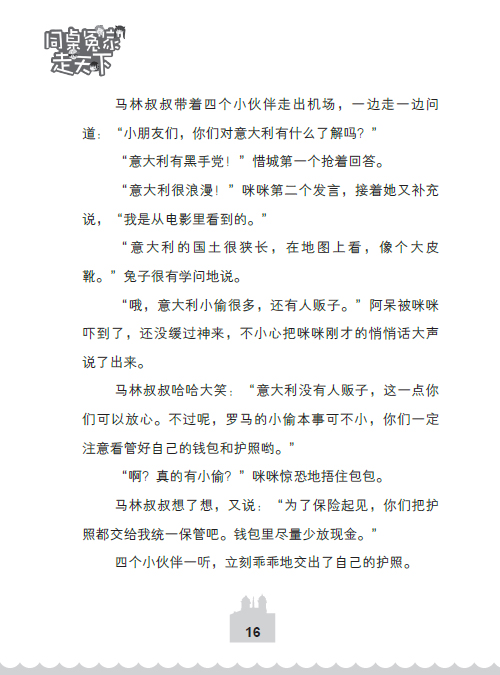 同桌冤家走天下

马林叔叔带着四个小伙伴走出机场，一边走一边问道：“小朋友们，你们对意大利有什么了解吗？”

“意大利有黑手党！”惜城第一个抢着回答。

“意大利很浪漫！”咪咪第二个发言，接着她又补充说，“我是从电影里看到的。”

“意大利的国土很狭长，在地图上看，像个大皮靴。”兔子很有学问地说。

“哦，意大利小偷很多，还有人贩子。”阿呆被咪咪吓到了，还没缓过神来，不小心把咪咪刚才的悄悄话大声说了出来。

马林叔叔哈哈大笑：“意大利没有人贩子，这一点你们可以放心。不过呢，罗马的小偷本事可不小，你们一定注意看管好自己的钱包和护照哟。”

“啊？真的有小偷？”咪咪惊恐地捂住包包。

马林叔叔想了想，又说：“为了保险起见，你们把护照都交给我统一保管吧。钱包里尽量少放现金。”

四个小伙伴一听，立刻乖乖地交出了自己的护照。

16